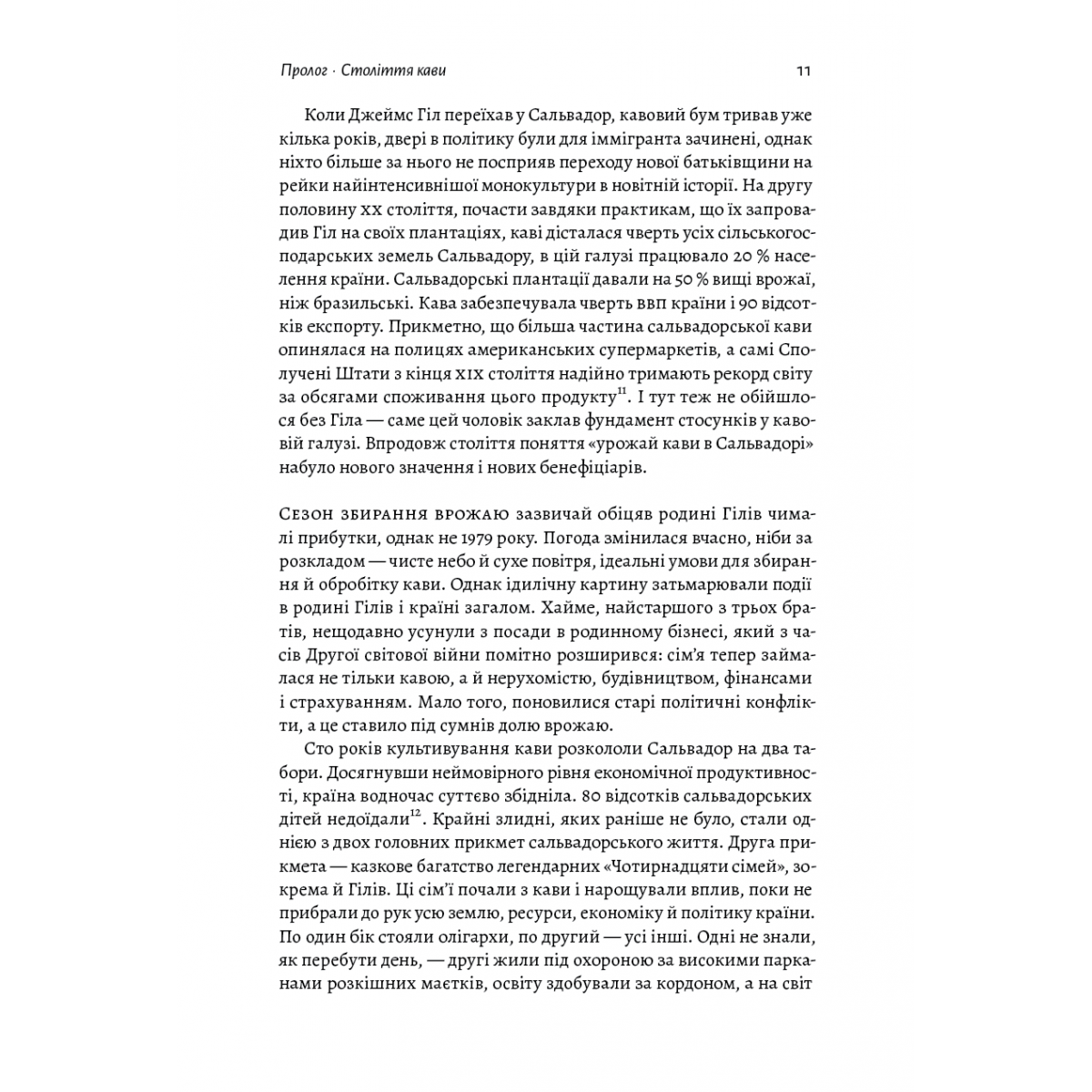 Пролог · Століття кави 11

Коли Джеймс Гіл переїхав у Сальвадор, кавовий бум тривав уже кілька років, двері в політику були для іммігранта зачинені, однак ніхто більше за нього не посприяв переходу нової батьківщини на рейки найінтенсивнішої монокультури в новітній історії. На другу половину XX століття, почасти завдяки практикам, що їх запровадив Гіл на своїх плантаціях, каві дісталася чверть усіх сільськогосподарських земель Сальвадору, в цій галузі працювало 20 % населення країни. Сальвадорські плантації давали на 50 % вищі врожаї, ніж бразильські. Кава забезпечувала чверть ВВП країни і 90 відсотків експорту. Прикметно, що більша частина сальвадорської кави опинялася на полицях американських супермаркетів, а самі Сполучені Штати з кінця XIX століття надійно тримають рекорд світу за обсягами споживання цього продукту$^{11}$. І тут теж не обійшлося без Гіла — саме цей чоловік заклав фундамент стосунків у кавовій галузі. Впродовж століття поняття «урожай кави в Сальвадорі» набуло нового значення і нових бенефіціарів.

Сезон збирання врожаю зазвичай обіцяв родині Гілів чималі прибутки, однак не 1979 року. Погода змінилася вчасно, ніби за розкладом — чисте небо й сухе повітря, ідеальні умови для збирання й обробітку кави. Однак ідилічну картину затьмарювали події в родині Гілів і країні загалом. Хайме, найстаршого з трьох братів, нещодавно усунули з посади в родинному бізнесі, який з часів Другої світової війни помітно розширився: сім'я тепер займалася не тільки кавою, а й нерухомістю, будівництвом, фінансами і страхуванням. Мало того, поновилися старі політичні конфлікти, а це ставило під сумнів долю врожаю.

Сто років культивування кави розкололи Сальвадор на два табори. Досягнувши неймовірного рівня економічної продуктивності, країна водночас суттєво збідніла. 80 відсотків сальвадорських дітей недоїдали$^{12}$. Крайні злидні, яких раніше не було, стали однією з двох головних прикмет сальвадорського життя. Друга прикмета — казкове багатство легендарних «Чотирнадцяти сімей», зокрема й Гілів. Ці сім'ї почали з кави і нарощували вплив, поки не прибрали до рук усю землю, ресурси, економіку й політику країни. По один бік стояли олігархи, по другий — усі інші. Одні не знали, як перебути день, — другі жили під охороною за високими парканами розкішних маєтків, освіту здобували за кордоном, а на світ